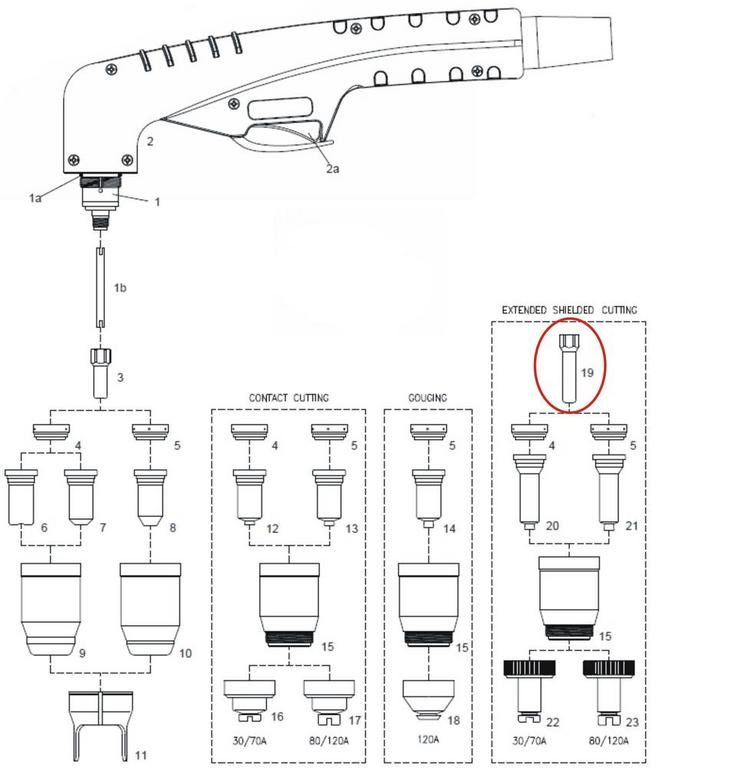 2
2a
1a
1
1b
3
4
5
6
7
8
9
10
11
CONTACT CUTTING
4
5
12
13
15
16
17
30/70A
80/120A
GOUGING
5
14
15
18
120A
EXTENDED SHIELDED CUTTING
19
4
5
20
21
15
22
23
30/70A
80/120A